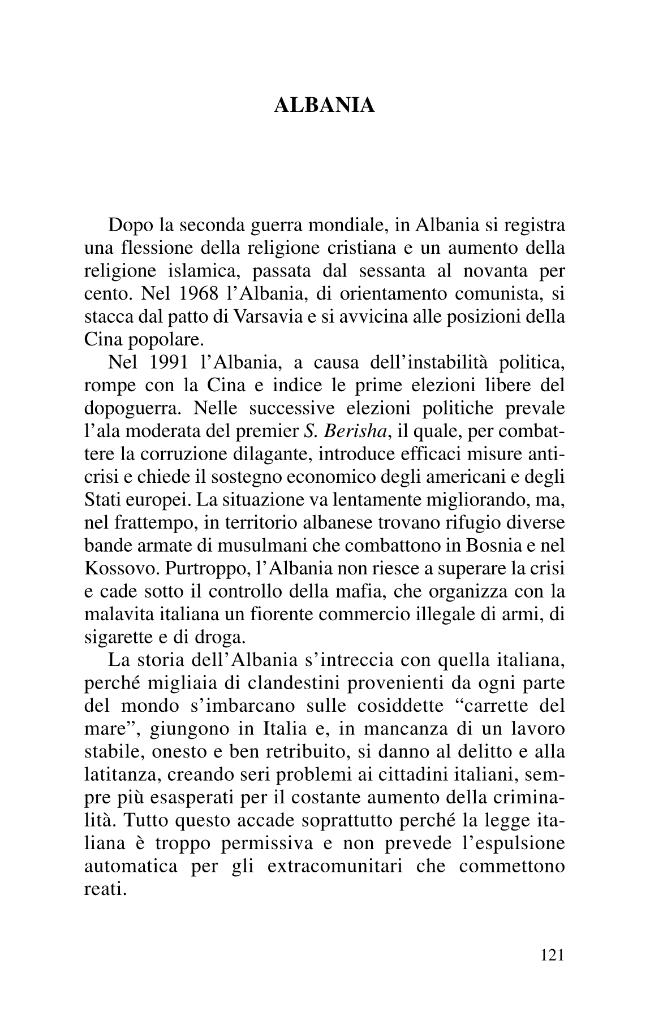 ALBANIA

Dopo la seconda guerra mondiale, in Albania si registra una flessione della religione cristiana e un aumento della religione islamica, passata dal sessanta al novanta per cento. Nel 1968 l'Albania, di orientamento comunista, si stacca dal patto di Varsavia e si avvicina alle posizioni della Cina popolare.

Nel 1991 l'Albania, a causa dell'instabilità politica, rompe con la Cina e indice le prime elezioni libere del dopoguerra. Nelle successive elezioni politiche prevale l'ala moderata del premier S. Berisha, il quale, per combattere la corruzione dilagante, introduce efficaci misure anticrisi e chiede il sostegno economico degli americani e degli Stati europei. La situazione va lentamente migliorando, ma, nel frattempo, in territorio albanese trovano rifugio diverse bande armate di musulmani che combattono in Bosnia e nel Kossovo. Purtroppo, l'Albania non riesce a superare la crisi e cade sotto il controllo della mafia, che organizza con la malavita italiana un fiorente commercio illegale di armi, di sigarette e di droga.

La storia dell'Albania s'intreccia con quella italiana, perché migliaia di clandestini provenienti da ogni parte del mondo s'imbarcano sulle cosiddette "carrette del mare", giungono in Italia e, in mancanza di un lavoro stabile, onesto e ben retribuito, si danno al delitto e alla latitanza, creando seri problemi ai cittadini italiani, sempre più esasperati per il costante aumento della criminalità. Tutto questo accade soprattutto perché la legge italiana è troppo permissiva e non prevede l'espulsione automatica per gli extracomunitari che commettono reati.

121